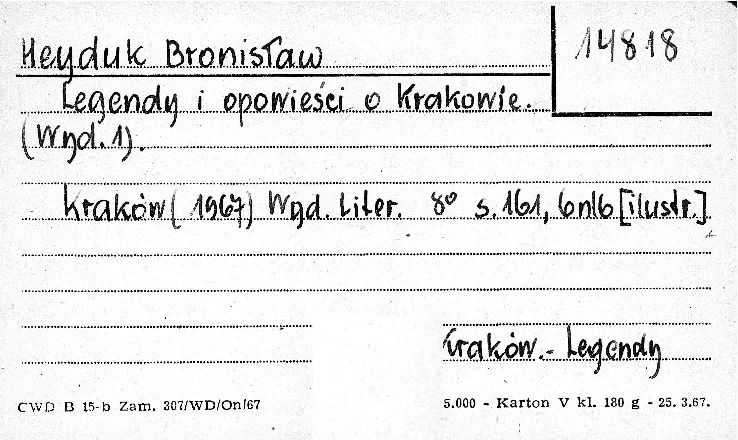 Heyduk Bronisław

14818

Legendy i opowieści o Krakowie. (Wyd. 1).

Kraków (1967) Wyd. Liter. 8° s. 161, 6nlb [ilustr.]

Kraków. - Legendy

CWD B 15-b Zam. 387/WD/On/67

5.000 - Karton V kl. 180 g - 25. 3.67.